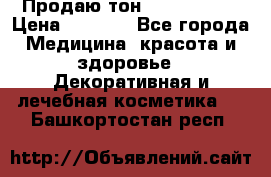 Продаю тон
Цена Все города
Медицина красота и здоровье
Декоративная и лечебная косметика
Башкортостан респ

http://Объявлений.сайт